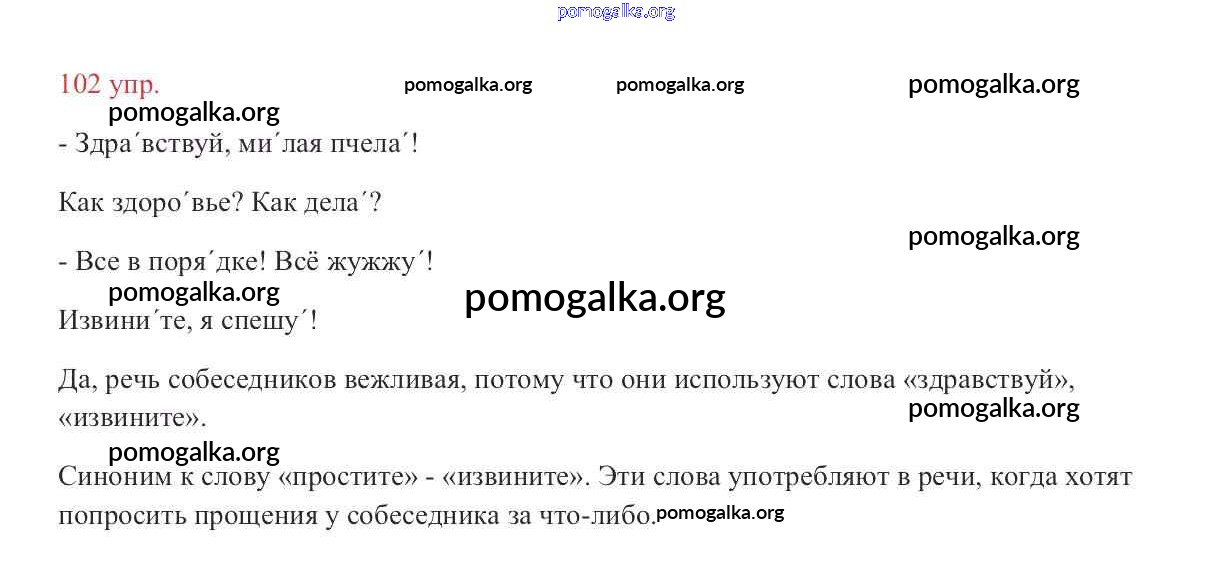 102 упр.

- Здра´вствуй, ми´лая пчела´!

Как здоро´вье? Как дела´?

- Все в поря´дке! Всё жужжу´!

Извини´те, я спешу´!

Да, речь собеседников вежливая, потому что они используют слова «здравствуй», «извините».

Синоним к слову «простите» - «извините». Эти слова употребляют в речи, когда хотят попросить прощения у собеседника за что-либо.

pomogalka.org